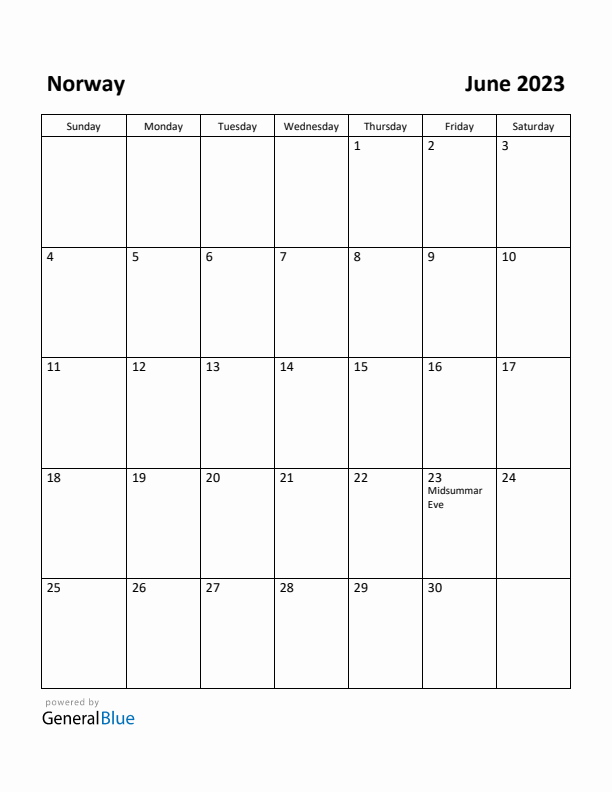 Norway

June 2023

| Sunday | Monday | Tuesday | Wednesday | Thursday | Friday | Saturday |
|---|---|---|---|---|---|---|
| | | | | 1 | 2 | 3 |
| 4 | 5 | 6 | 7 | 8 | 9 | 10 |
| 11 | 12 | 13 | 14 | 15 | 16 | 17 |
| 18 | 19 | 20 | 21 | 22 | 23 Midsummar Eve | 24 |
| 25 | 26 | 27 | 28 | 29 | 30 | |

powered by
GeneralBlue